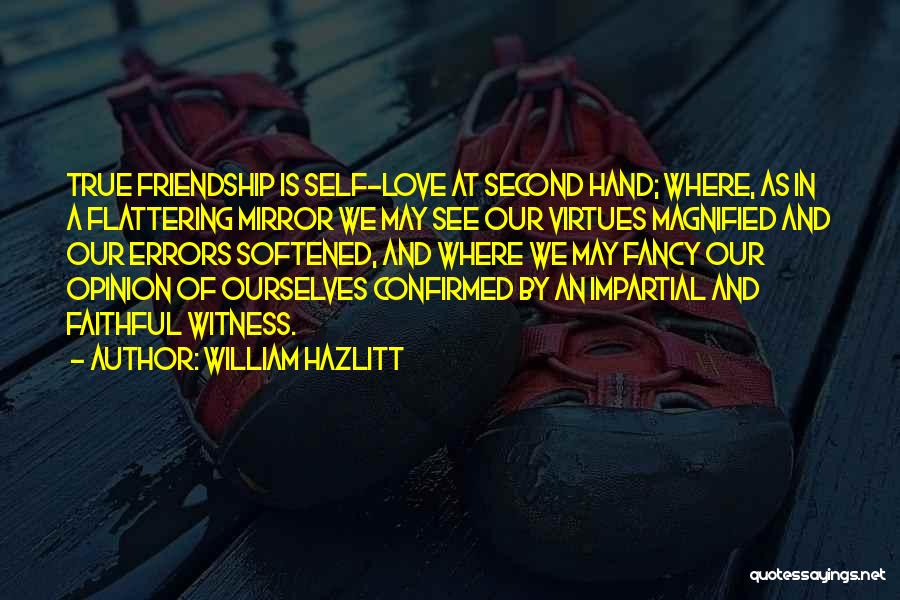 TRUE FRIENDSHIP IS SELF-LOVE AT SECOND HAND; WHERE, AS IN A FLATTERING MIRROR WE MAY SEE OUR VIRTUES MAGNIFIED AND OUR ERRORS SOFTENED, AND WHERE WE MAY FANCY OUR OPINION OF OURSELVES CONFIRMED BY AN IMPARTIAL AND FAITHFUL WITNESS.
- AUTHOR: WILLIAM HAZLITT

quotessayings.net